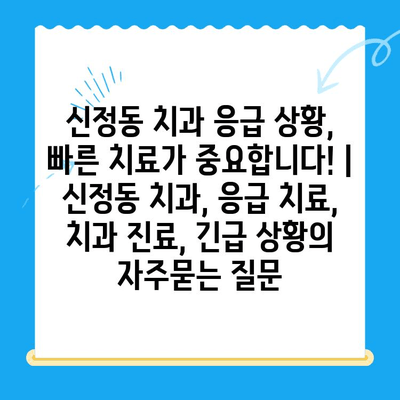 신정동 치과 응급 상황, 빠른 치료가 중요합니다! | 신정동 치과, 응급 치료, 치과 진료, 긴급 상황의 자주묻는 질문